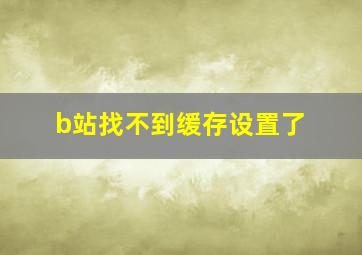 b站找不到缓存设置了